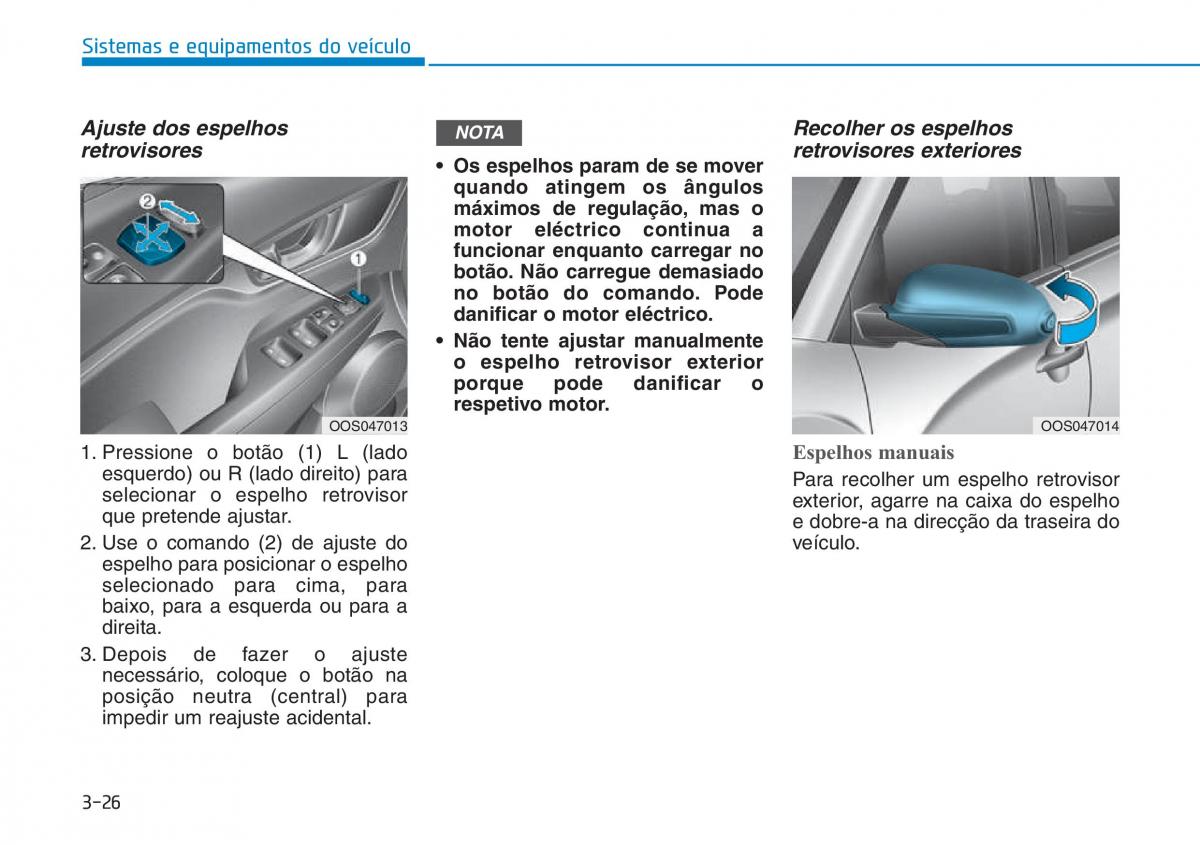 Sistemas e equipamentos do veículo

Ajuste dos espelhos retrovisores

2

1

OOS047013

1. Pressione o botão (1) L (lado esquerdo) ou R (lado direito) para selecionar o espelho retrovisor que pretende ajustar.

2. Use o comando (2) de ajuste do espelho para posicionar o espelho selecionado para cima, para baixo, para a esquerda ou para a direita.

3. Depois de fazer o ajuste necessário, coloque o botão na posição neutra (central) para impedir um reajuste acidental.

NOTA

• Os espelhos param de se mover quando atingem os ângulos máximos de regulação, mas o motor eléctrico continua a funcionar enquanto carregar no botão. Não carregue demasiado no botão do comando. Pode danificar o motor eléctrico.

• Não tente ajustar manualmente o espelho retrovisor exterior porque pode danificar o respetivo motor.

Recolher os espelhos retrovisores exteriores

OOS047014

Espelhos manuais

Para recolher um espelho retrovisor exterior, agarre na caixa do espelho e dobre-a na direcção da traseira do veículo.

3-26